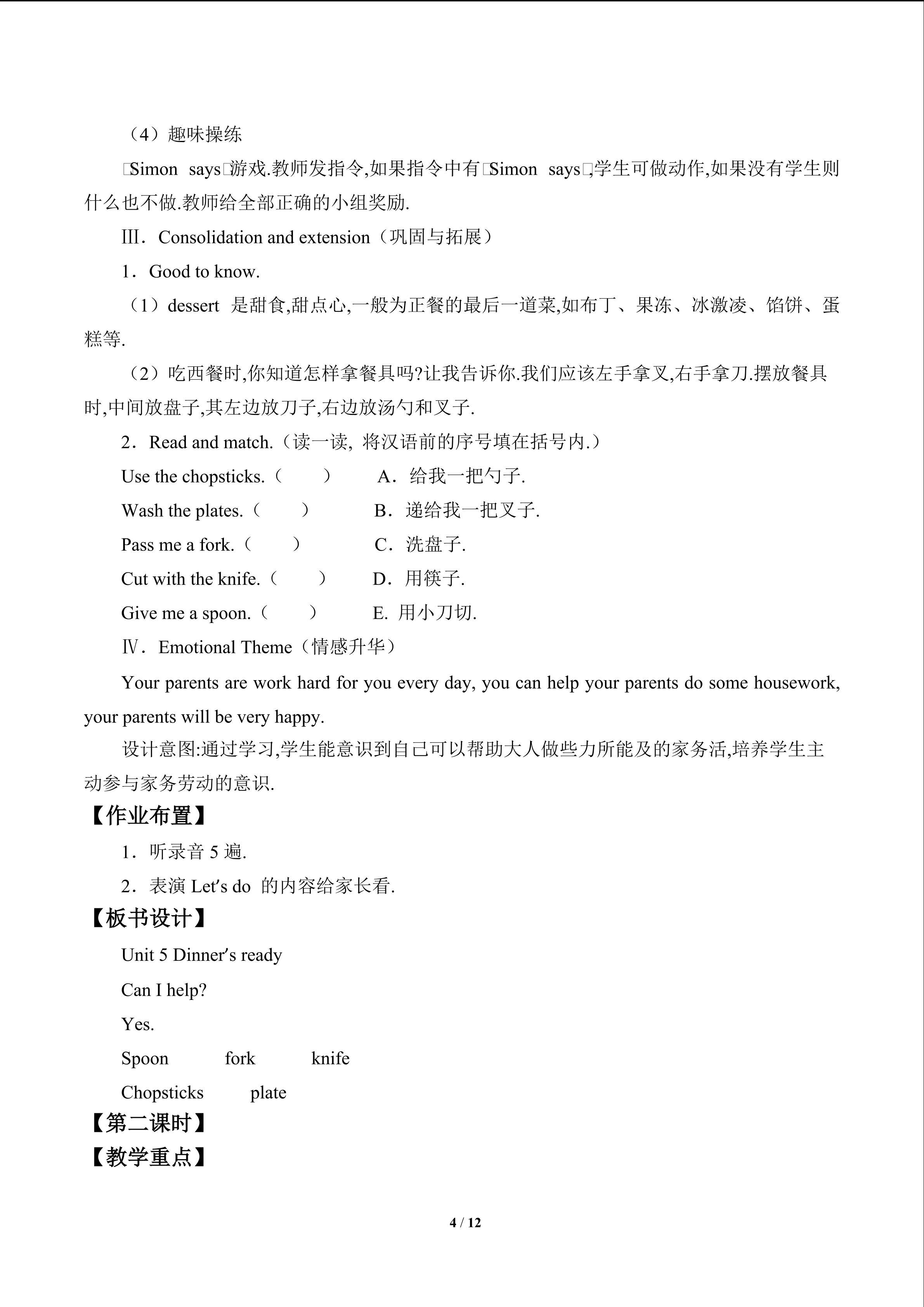 （4）趣味操练

□Simon says□游戏.教师发指令,如果指令中有□Simon says□,学生可做动作,如果没有学生则什么也不做.教师给全部正确的小组奖励.

Ⅲ．Consolidation and extension（巩固与拓展）

1．Good to know.

（1）dessert 是甜食,甜点心,一般为正餐的最后一道菜,如布丁、果冻、冰激凌、馅饼、蛋糕等.

（2）吃西餐时,你知道怎样拿餐具吗?让我告诉你.我们应该左手拿叉,右手拿刀.摆放餐具时,中间放盘子,其左边放刀子,右边放汤勺和叉子.

2．Read and match.（读一读, 将汉语前的序号填在括号内.）

Use the chopsticks.（ ） A．给我一把勺子.

Wash the plates.（ ） B．递给我一把叉子.

Pass me a fork.（ ） C．洗盘子.

Cut with the knife.（ ） D．用筷子.

Give me a spoon.（ ） E. 用小刀切.

Ⅳ．Emotional Theme（情感升华）

Your parents are work hard for you every day, you can help your parents do some housework, your parents will be very happy.

设计意图:通过学习,学生能意识到自己可以帮助大人做些力所能及的家务活,培养学生主动参与家务劳动的意识.

【作业布置】

1．听录音5遍.

2．表演Let's do 的内容给家长看.

【板书设计】

Unit 5 Dinner's ready

Can I help?

Yes.

Spoon fork knife

Chopsticks plate

【第二课时】

【教学重点】

4 / 12